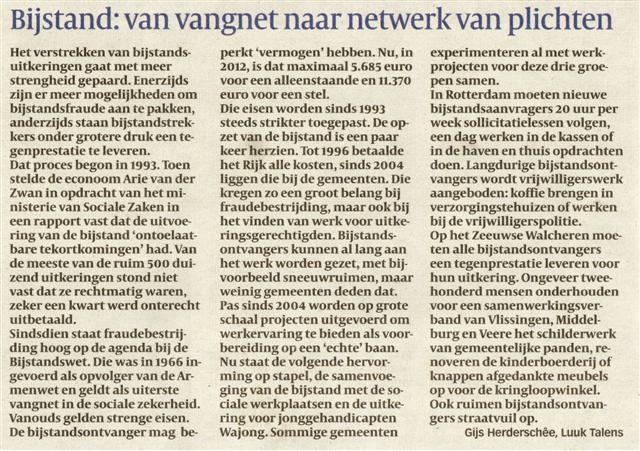 Bijstand: van vangnet naar netwerk van plichten

Het verstrekken van bijstandsuitkeringen gaat met meer strengheid gepaard. Enerzijds zijn er meer mogelijkheden om bijstandsfraude aan te pakken, anderzijds staan bijstandstrekkers onder grotere druk een tegenprestatie te leveren.
Dat proces begon in 1993. Toen stelde de econoom Arie van der Zwan in opdracht van het ministerie van Sociale Zaken in een rapport vast dat de uitvoering van de bijstand 'ontoelaatbare tekortkomingen' had. Van de meeste van de ruim 500 duizend uitkeringen stond niet vast dat ze rechtmatig waren, zeker een kwart werd onterecht uitbetaald.
Sindsdien staat fraudebestrijding hoog op de agenda bij de Bijstandswet. Die was in 1966 ingevoerd als opvolger van de Armenwet en geldt als uiterste vangnet in de sociale zekerheid. Vanouds gelden strenge eisen. De bijstandsontvanger mag beperkt 'vermogen' hebben. Nu, in 2012, is dat maximaal 5.685 euro voor een alleenstaande en 11.370 euro voor een stel.
Die eisen worden sinds 1993 steeds strikter toegepast. De opzet van de bijstand is een paar keer herzien. Tot 1996 betaalde het Rijk alle kosten, sinds 2004 liggen die bij de gemeenten. Die kregen zo een groot belang bij fraudebestrijding, maar ook bij het vinden van werk voor uitkeringsgerechtigden. Bijstandsontvangers kunnen al lang aan het werk worden gezet, met bijvoorbeeld sneeuwruimen, maar weinig gemeenten deden dat.
Pas sinds 2004 worden op grote schaal projecten uitgevoerd om werkervaring te bieden als voorbereiding op een 'echte' baan.
Nu staat de volgende hervorming op stapel, de samenvoeging van de bijstand met de sociale werkplaatsen en de uitkering voor jonggehandicapten Wajong. Sommige gemeenten experimenteren al met werkprojecten voor deze drie groepen samen.
In Rotterdam moeten nieuwe bijstandsaanvragers 20 uur per week sollicitatielessen volgen, een dag werken in de kassen of in de haven en thuis opdrachten doen. Langdurige bijstandsontvangers wordt vrijwilligerswerk aangeboden: koffie brengen in verzorgingstehuizen of werken bij de vrijwilligerspolitie.
Op het Zeeuwse Walcheren moeten alle bijstandsontvangers een tegenprestatie leveren voor hun uitkering. Ongeveer tweehonderd mensen onderhouden voor een samenwerkingsverband van Vlissingen, Middelburg en Veere het schilderwerk van gemeentelijke panden, renoveren de kinderboerderij of knappen afgedankte meubels op voor de kringloopwinkel.
Ook ruimen bijstandsontvangers straatvuil op.
Gijs Herderschêe, Luuk Talens